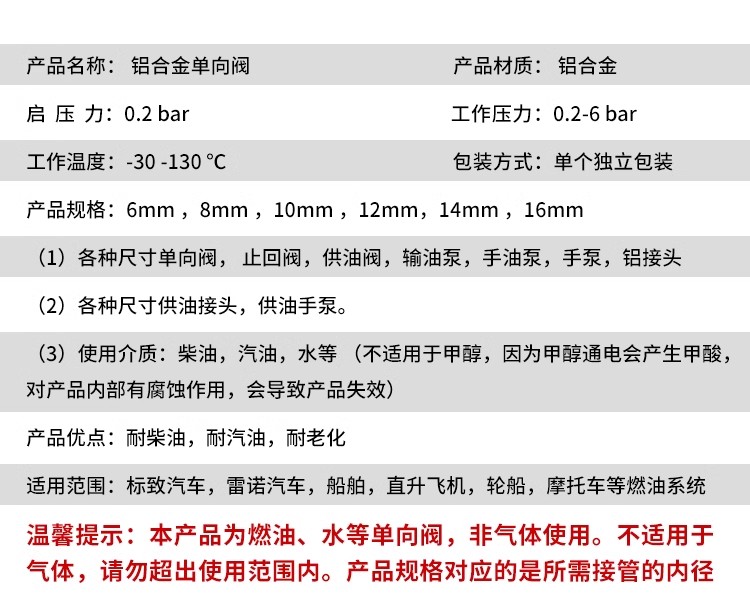 产品名称：铝合金单向阀 产品材质：铝合金

启 压 力：0.2 bar 工作压力：0.2-6 bar

工作温度：-30 -130 °C 包装方式：单个独立包装

产品规格：6mm，8mm，10mm，12mm，14mm，16mm

（1）各种尺寸单向阀，止回阀，供油阀，输油泵，手油泵，手泵，铝接头

（2）各种尺寸供油接头，供油手泵。

（3）使用介质：柴油，汽油，水等（不适用于甲醇，因为甲醇通电会产生甲酸，对产品内部有腐蚀作用，会导致产品失效）

产品优点：耐柴油，耐汽油，耐老化

适用范围：标致汽车，雷诺汽车，船舶，直升飞机，轮船，摩托车等燃油系统

温馨提示：本产品为燃油、水等单向阀，非气体使用。不适用于气体，请勿超出使用范围内。产品规格对应的是所需接管的内径